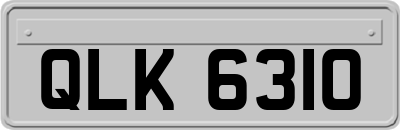 QLK 6310